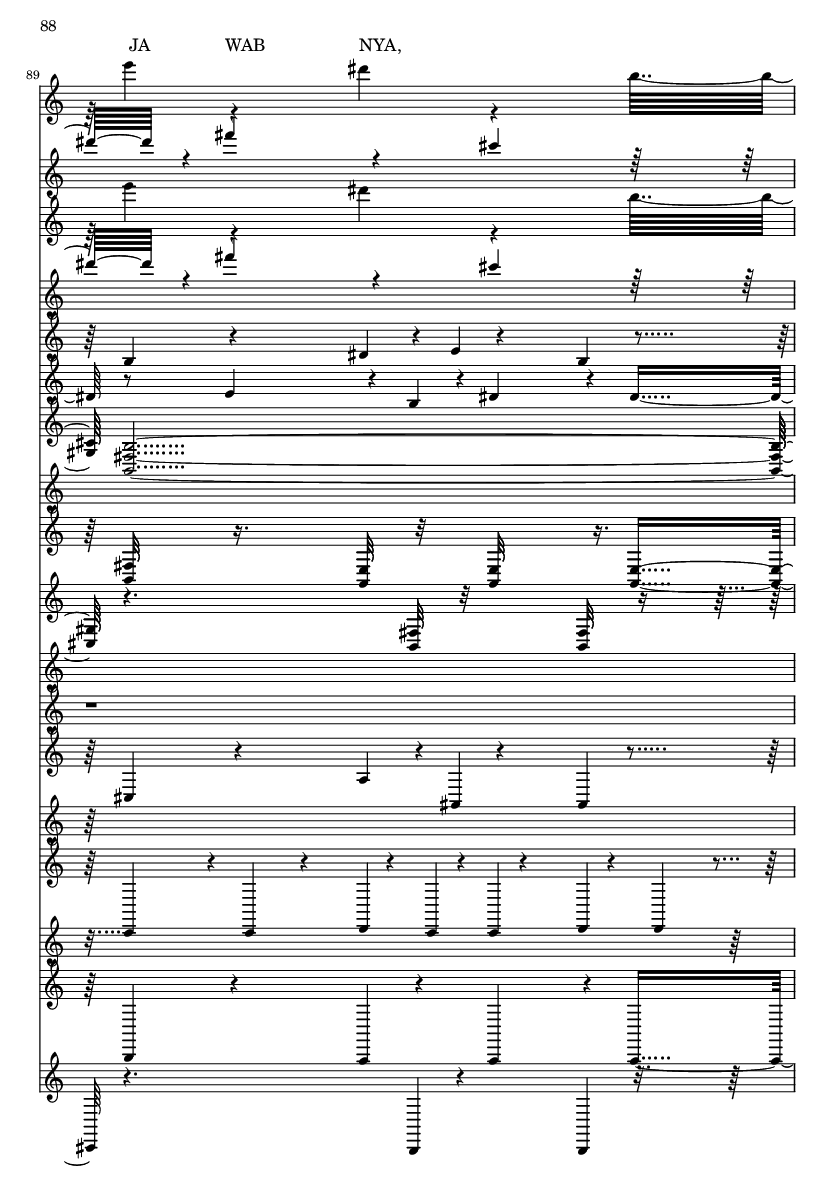 88

JA WAB NYA,

89